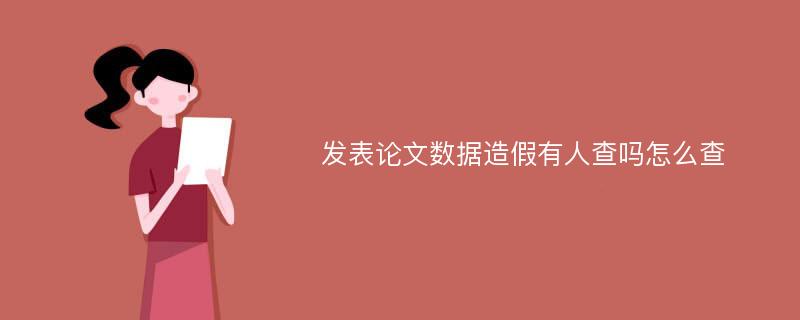 发表论文数据造假有人查吗怎么查